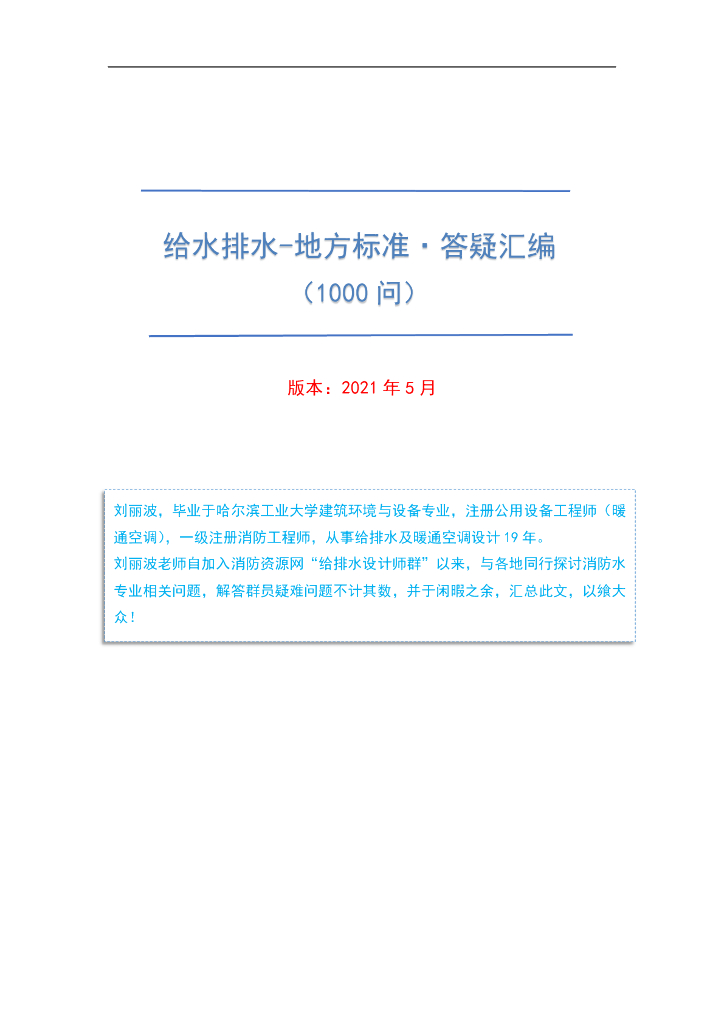 给水排水-地方标准·答疑汇编
（1000 问）

版本：2021 年 5 月

刘丽波，毕业于哈尔滨工业大学建筑环境与设备专业，注册公用设备工程师（暖通空调），一级注册消防工程师，从事给排水及暖通空调设计 19 年。
刘丽波老师自加入消防资源网“给排水设计师群”以来，与各地同行探讨消防水专业相关问题，解答群员疑难问题不计其数，并于闲暇之余，汇总此文，以飨大众！